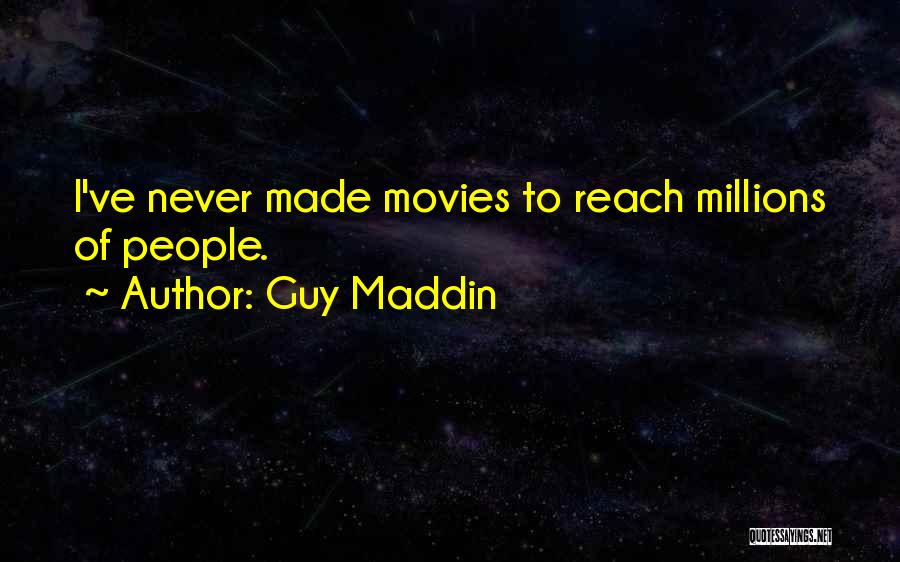 I've never made movies to reach millions of people.

~ Author: Guy Maddin

QUOTESSAYINGS.NET